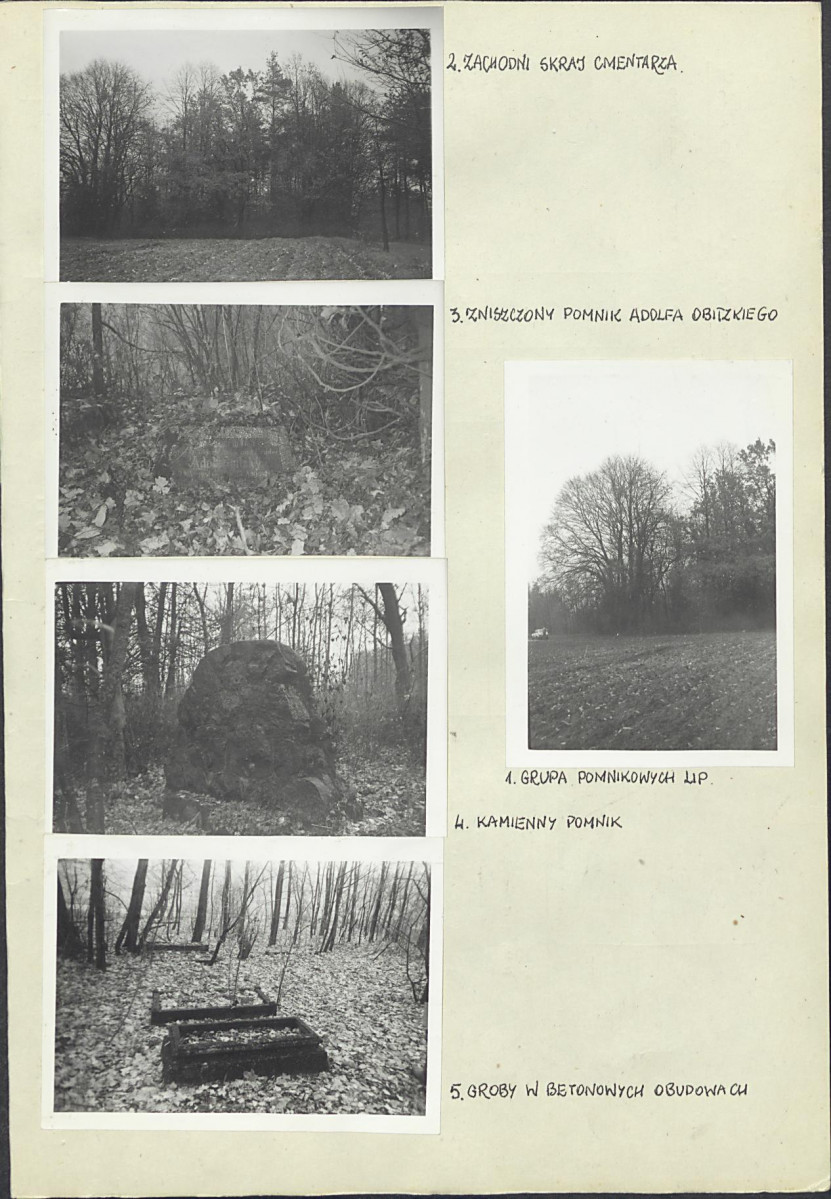 2. ZACHODNI SKRAJ CMENTARZA.

3. ZNISZCZONY POMNIK ADOLFA OBITZKIEGO

1. GRUPA POMNIKOWYCH LIP.

4. KAMIENNY POMNIK

5. GROBY W BETONOWYCH OBUDOWACH